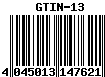 GTIN-13

4 045013 147621